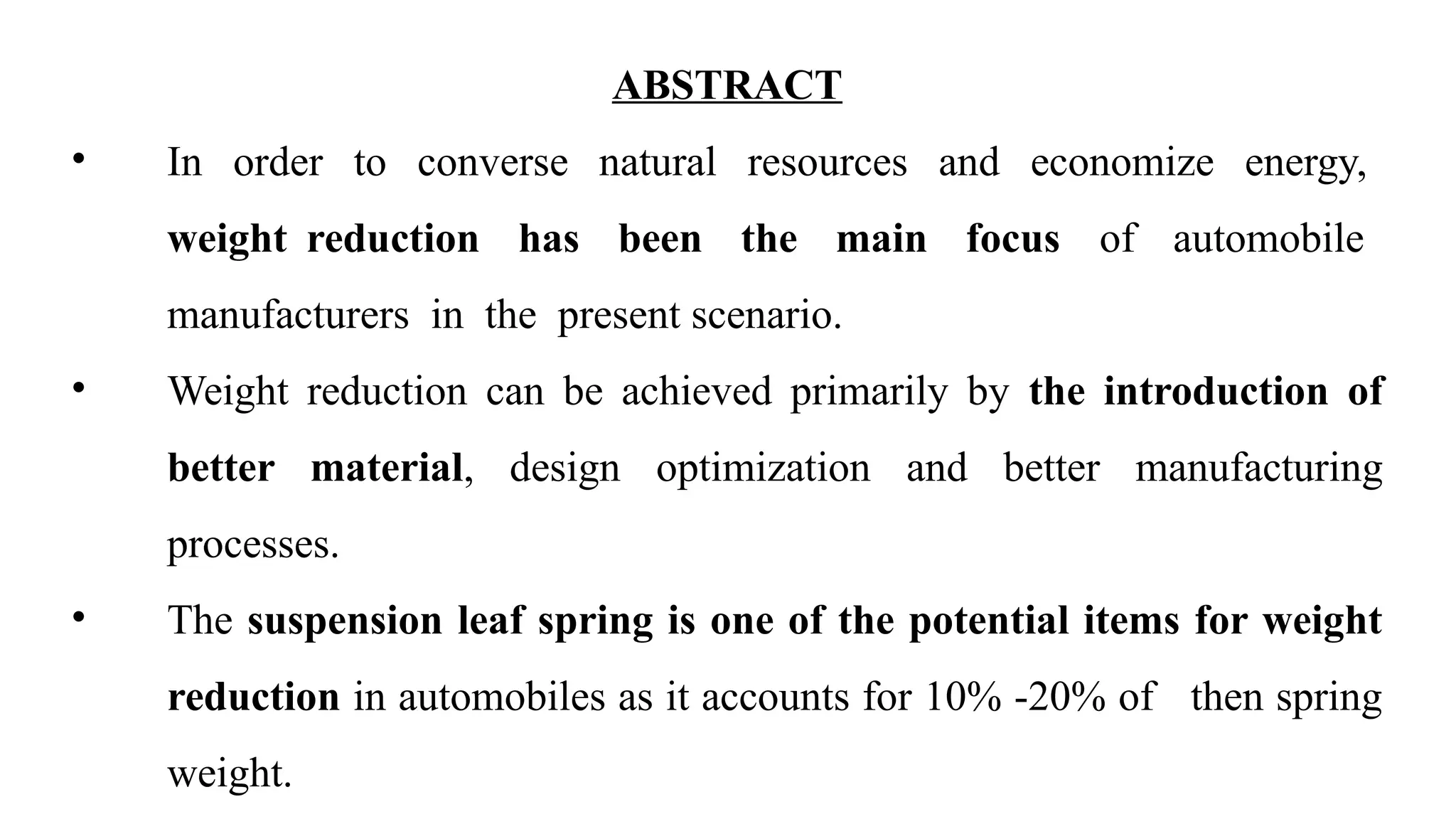 ABSTRACT

• In order to converse natural resources and economize energy, weight reduction has been the main focus of automobile manufacturers in the present scenario.

• Weight reduction can be achieved primarily by the introduction of better material, design optimization and better manufacturing processes.

• The suspension leaf spring is one of the potential items for weight reduction in automobiles as it accounts for 10% -20% of then spring weight.